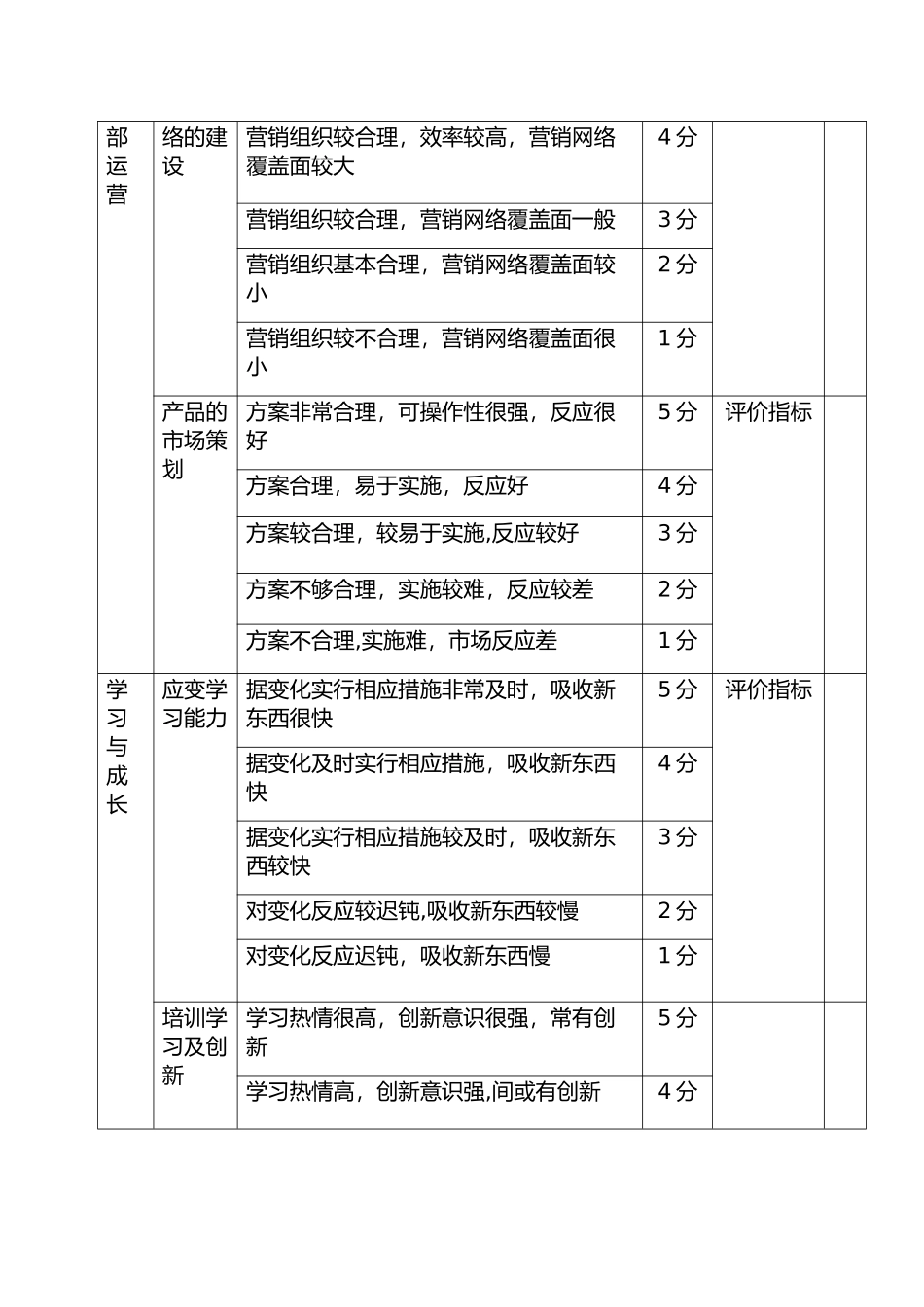 | 部运营 | 络的建设 | 营销组织较合理，效率较高，营销网络覆盖面较大 | 4分 | | |
|---|---|---|---|---|---|
| | | 营销组织较合理，营销网络覆盖面一般 | 3分 | | |
| | | 营销组织基本合理，营销网络覆盖面较小 | 2分 | | |
| | | 营销组织较不合理，营销网络覆盖面很小 | 1分 | | |
| | 产品的市场策划 | 方案非常合理，可操作性很强，反应很好 | 5分 | 评价指标 | |
| | | 方案合理，易于实施，反应好 | 4分 | | |
| | | 方案较合理，较易于实施,反应较好 | 3分 | | |
| | | 方案不够合理，实施较难，反应较差 | 2分 | | |
| | | 方案不合理,实施难，市场反应差 | 1分 | | |
| 学习与成长 | 应变学习能力 | 据变化实行相应措施非常及时，吸收新东西很快 | 5分 | 评价指标 | |
| | | 据变化及时实行相应措施，吸收新东西快 | 4分 | | |
| | | 据变化实行相应措施较及时，吸收新东西较快 | 3分 | | |
| | | 对变化反应较迟钝,吸收新东西较慢 | 2分 | | |
| | | 对变化反应迟钝，吸收新东西慢 | 1分 | | |
| | 培训学习及创新 | 学习热情很高，创新意识很强，常有创新 | 5分 | | |
| | | 学习热情高，创新意识强,间或有创新 | 4分 | | |